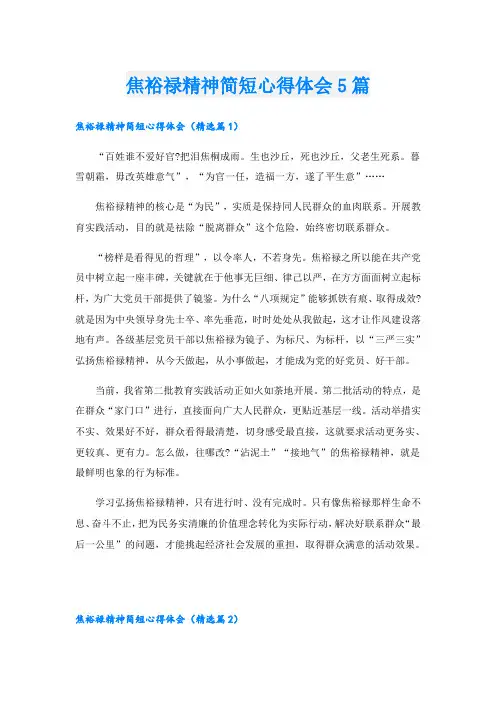 焦裕禄精神简短心得体会5篇

焦裕禄精神简短心得体会（精选篇1）

“百姓谁不爱好官?把泪焦桐成雨。生也沙丘，死也沙丘，父老生死系。暮雪朝霜，毋改英雄意气”，“为官一任，造福一方，遂了平生意”……

焦裕禄精神的核心是“为民”，实质是保持同人民群众的血肉联系。开展教育实践活动，目的就是祛除“脱离群众”这个危险，始终密切联系群众。

“榜样是看得见的哲理”，以令率人，不若身先。焦裕禄之所以能在共产党员中树立起一座丰碑，关键就在于他事无巨细、律己以严，在方方面面树立起标杆，为广大党员干部提供了镜鉴。为什么“八项规定”能够抓铁有痕、取得成效?就是因为中央领导身先士卒、率先垂范，时时处处从我做起，这才让作风建设落地有声。各级基层党员干部以焦裕禄为镜子、为标尺、为标杆，以“三严三实”弘扬焦裕禄精神，从今天做起，从小事做起，才能成为党的好党员、好干部。

当前，我省第二批教育实践活动正如火如荼地开展。第二批活动的特点，是在群众“家门口”进行，直接面向广大人民群众，更贴近基层一线。活动举措实不实、效果好不好，群众看得最清楚，切身感受最直接，这就要求活动更务实、更较真、更有力。怎么做，往哪改?“沾泥土”“接地气”的焦裕禄精神，就是最鲜明也象的行为标准。

学习弘扬焦裕禄精神，只有进行时、没有完成时。只有像焦裕禄那样生命不息、奋斗不止，把为民务实清廉的价值理念转化为实际行动，解决好联系群众“最后一公里”的问题，才能挑起经济社会发展的重担，取得群众满意的活动效果。

焦裕禄精神简短心得体会（精选篇2）